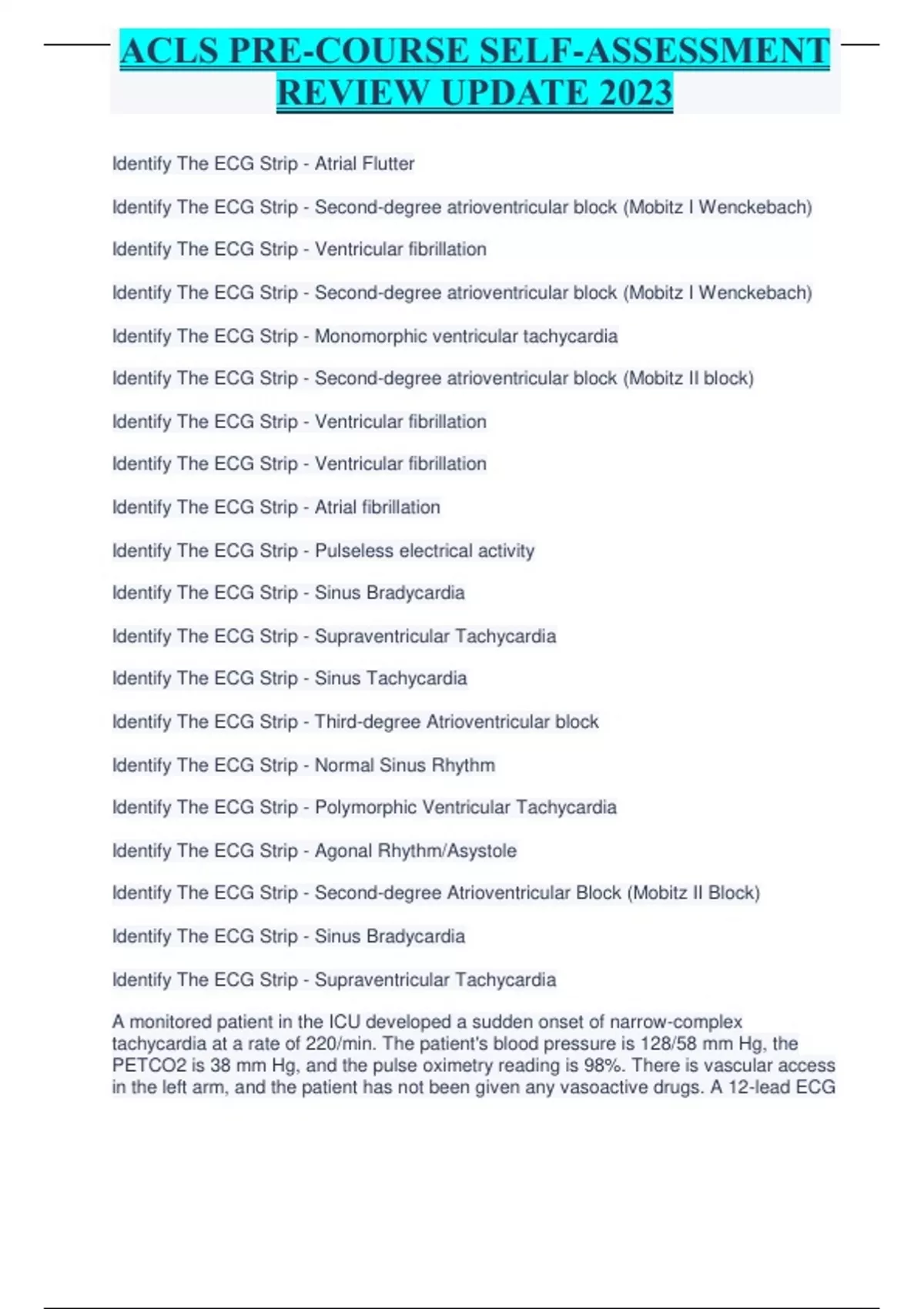 ACLS PRE-COURSE SELF-ASSESSMENT REVIEW UPDATE 2023

Identify The ECG Strip - Atrial Flutter

Identify The ECG Strip - Second-degree atrioventricular block (Mobitz I Wenckebach)

Identify The ECG Strip - Ventricular fibrillation

Identify The ECG Strip - Second-degree atrioventricular block (Mobitz I Wenckebach)

Identify The ECG Strip - Monomorphic ventricular tachycardia

Identify The ECG Strip - Second-degree atrioventricular block (Mobitz II block)

Identify The ECG Strip - Ventricular fibrillation

Identify The ECG Strip - Ventricular fibrillation

Identify The ECG Strip - Atrial fibrillation

Identify The ECG Strip - Pulseless electrical activity

Identify The ECG Strip - Sinus Bradycardia

Identify The ECG Strip - Supraventricular Tachycardia

Identify The ECG Strip - Sinus Tachycardia

Identify The ECG Strip - Third-degree Atrioventricular block

Identify The ECG Strip - Normal Sinus Rhythm

Identify The ECG Strip - Polymorphic Ventricular Tachycardia

Identify The ECG Strip - Agonal Rhythm/Asystole

Identify The ECG Strip - Second-degree Atrioventricular Block (Mobitz II Block)

Identify The ECG Strip - Sinus Bradycardia

Identify The ECG Strip - Supraventricular Tachycardia

A monitored patient in the ICU developed a sudden onset of narrow-complex tachycardia at a rate of 220/min. The patient's blood pressure is 128/58 mm Hg, the PETCO2 is 38 mm Hg, and the pulse oximetry reading is 98%. There is vascular access in the left arm, and the patient has not been given any vasoactive drugs. A 12-lead ECG